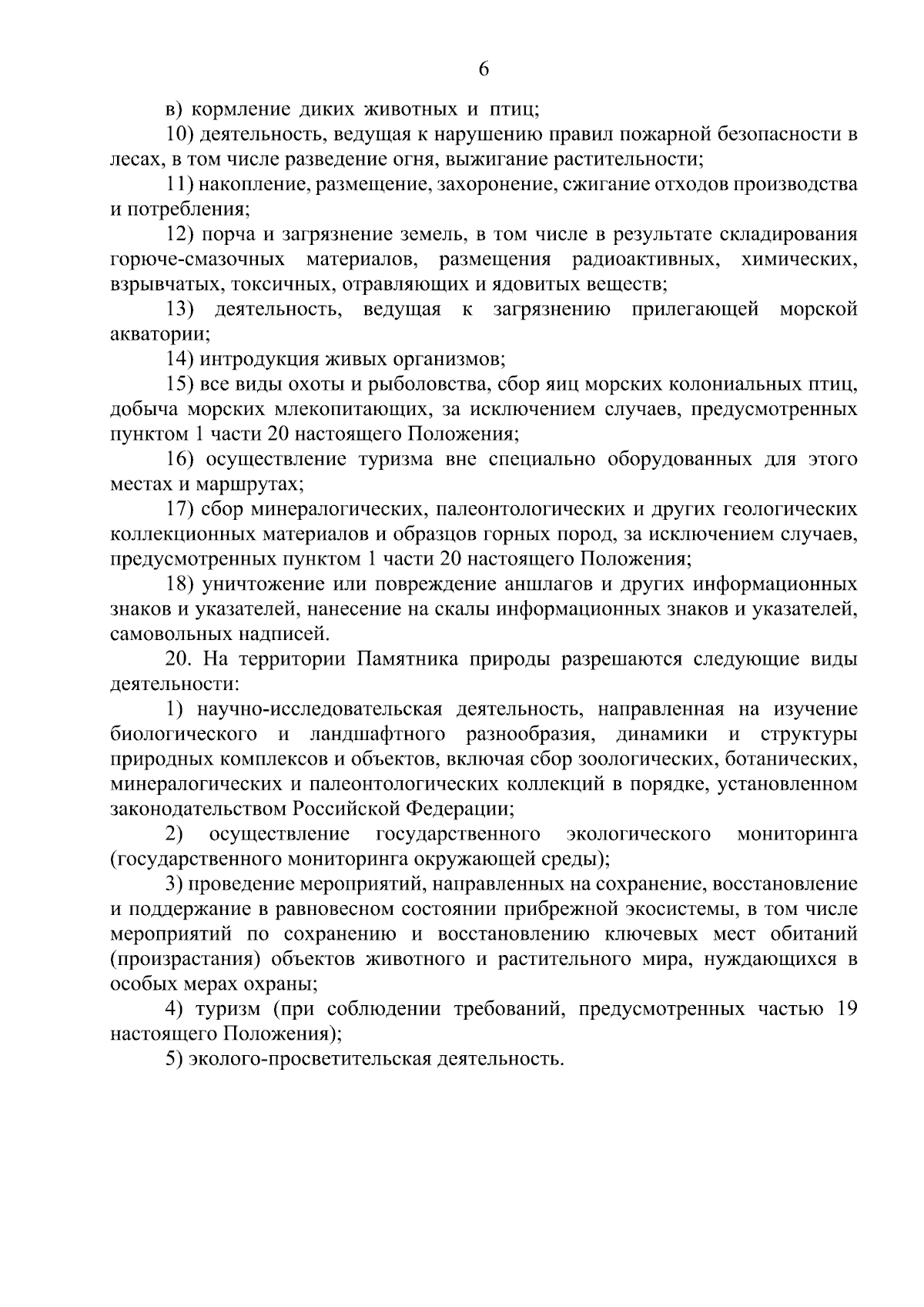 6

в) кормление диких животных и птиц;

10) деятельность, ведущая к нарушению правил пожарной безопасности в лесах, в том числе разведение огня, выжигание растительности;

11) накопление, размещение, захоронение, сжигание отходов производства и потребления;

12) порча и загрязнение земель, в том числе в результате складирования горюче-смазочных материалов, размещения радиоактивных, химических, взрывчатых, токсичных, отравляющих и ядовитых веществ;

13) деятельность, ведущая к загрязнению прилегающей морской акватории;

14) интродукция живых организмов;

15) все виды охоты и рыболовства, сбор яиц морских колониальных птиц, добыча морских млекопитающих, за исключением случаев, предусмотренных пунктом 1 части 20 настоящего Положения;

16) осуществление туризма вне специально оборудованных для этого местах и маршрутах;

17) сбор минералогических, палеонтологических и других геологических коллекционных материалов и образцов горных пород, за исключением случаев, предусмотренных пунктом 1 части 20 настоящего Положения;

18) уничтожение или повреждение аншлагов и других информационных знаков и указателей, нанесение на скалы информационных знаков и указателей, самовольных надписей.

20. На территории Памятника природы разрешаются следующие виды деятельности:

1) научно-исследовательская деятельность, направленная на изучение биологического и ландшафтного разнообразия, динамики и структуры природных комплексов и объектов, включая сбор зоологических, ботанических, минералогических и палеонтологических коллекций в порядке, установленном законодательством Российской Федерации;

2) осуществление государственного экологического мониторинга (государственного мониторинга окружающей среды);

3) проведение мероприятий, направленных на сохранение, восстановление и поддержание в равновесном состоянии прибрежной экосистемы, в том числе мероприятий по сохранению и восстановлению ключевых мест обитаний (произрастания) объектов животного и растительного мира, нуждающихся в особых мерах охраны;

4) туризм (при соблюдении требований, предусмотренных частью 19 настоящего Положения);

5) эколого-просветительская деятельность.